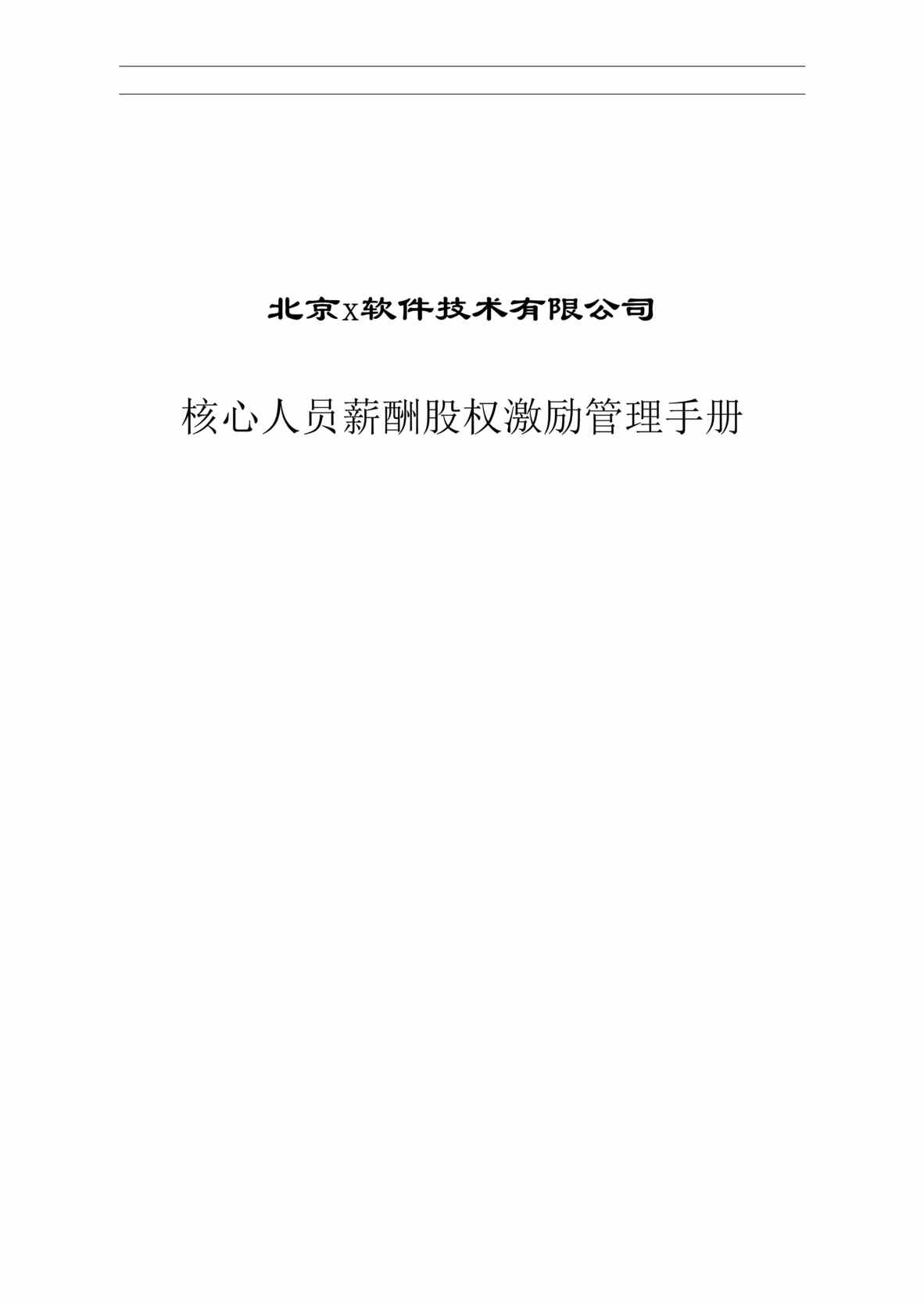 北京X软件技术有限公司

核心人员薪酬股权激励管理手册